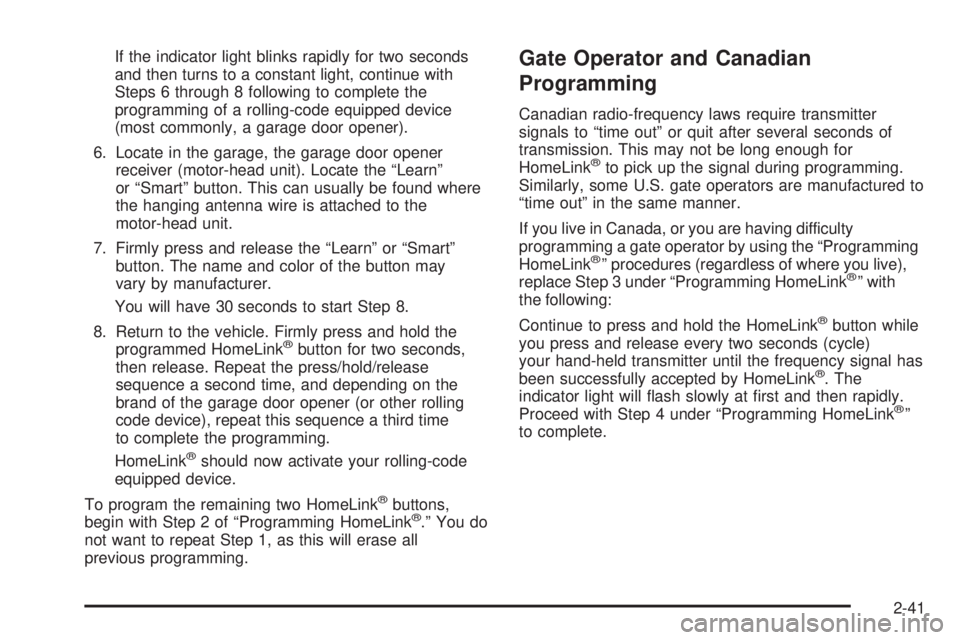 If the indicator light blinks rapidly for two seconds and then turns to a constant light, continue with Steps 6 through 8 following to complete the programming of a rolling-code equipped device (most commonly, a garage door opener).

6. Locate in the garage, the garage door opener receiver (motor-head unit). Locate the “Learn” or “Smart” button. This can usually be found where the hanging antenna wire is attached to the motor-head unit.

7. Firmly press and release the “Learn” or “Smart” button. The name and color of the button may vary by manufacturer.

You will have 30 seconds to start Step 8.

8. Return to the vehicle. Firmly press and hold the programmed HomeLink® button for two seconds, then release. Repeat the press/hold/release sequence a second time, and depending on the brand of the garage door opener (or other rolling code device), repeat this sequence a third time to complete the programming.

HomeLink® should now activate your rolling-code equipped device.

To program the remaining two HomeLink® buttons, begin with Step 2 of “Programming HomeLink®.” You do not want to repeat Step 1, as this will erase all previous programming.

Gate Operator and Canadian Programming

Canadian radio-frequency laws require transmitter signals to “time out” or quit after several seconds of transmission. This may not be long enough for HomeLink® to pick up the signal during programming. Similarly, some U.S. gate operators are manufactured to “time out” in the same manner.

If you live in Canada, or you are having difficulty programming a gate operator by using the “Programming HomeLink®” procedures (regardless of where you live), replace Step 3 under “Programming HomeLink®” with the following:

Continue to press and hold the HomeLink® button while you press and release every two seconds (cycle) your hand-held transmitter until the frequency signal has been successfully accepted by HomeLink®. The indicator light will flash slowly at first and then rapidly. Proceed with Step 4 under “Programming HomeLink®” to complete.

2-41

carmanualsonline.info